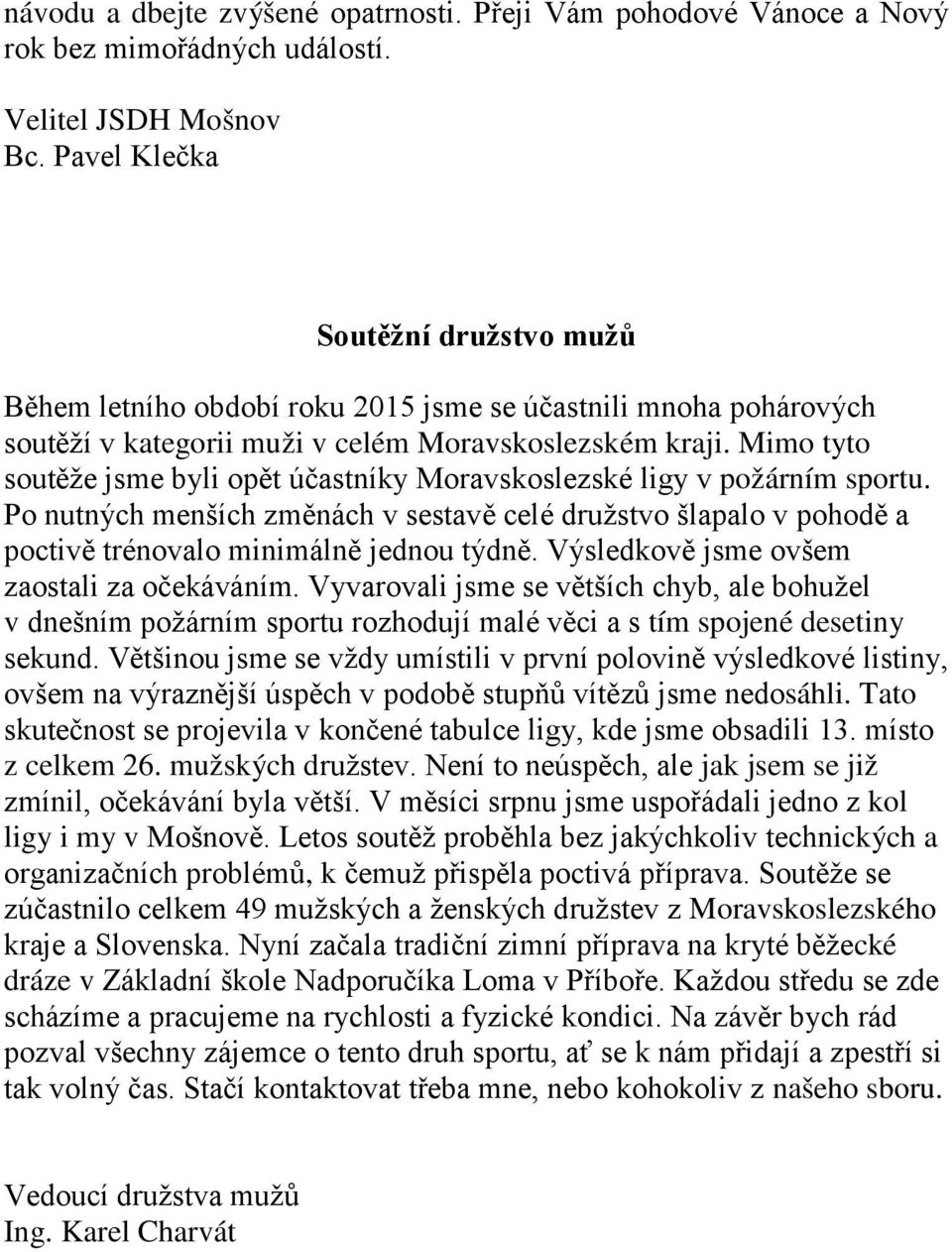 návodu a dbejte zvýšené opatrnosti. Přeji Vám pohodové Vánoce a Nový rok bez mimořádných událostí.

Velitel JSDH Mošnov
Bc. Pavel Klečka

Soutěžní družstvo mužů

Během letního období roku 2015 jsme se účastnili mnoha pohárových soutěží v kategorii muži v celém Moravskoslezském kraji. Mimo tyto soutěže jsme byli opět účastníky Moravskoslezské ligy v požárním sportu. Po nutných menších změnách v sestavě celé družstvo šlapalo v pohodě a poctivě trénovalo minimálně jednou týdně. Výsledkově jsme ovšem zaostali za očekáváním. Vyvarovali jsme se větších chyb, ale bohužel v dnešním požárním sportu rozhodují malé věci a s tím spojené desetiny sekund. Většinou jsme se vždy umístili v první polovině výsledkové listiny, ovšem na výraznější úspěch v podobě stupňů vítězů jsme nedosáhli. Tato skutečnost se projevila v končené tabulce ligy, kde jsme obsadili 13. místo z celkem 26. mužských družstev. Není to neúspěch, ale jak jsem se již zmínil, očekávání byla větší. V měsíci srpnu jsme uspořádali jedno z kol ligy i my v Mošnově. Letos soutěž proběhla bez jakýchkoliv technických a organizačních problémů, k čemuž přispěla poctivá příprava. Soutěže se zúčastnilo celkem 49 mužských a ženských družstev z Moravskoslezského kraje a Slovenska. Nyní začala tradiční zimní příprava na kryté běžecké dráze v Základní škole Nadporučíka Loma v Příboře. Každou středu se zde scházíme a pracujeme na rychlosti a fyzické kondici. Na závěr bych rád pozval všechny zájemce o tento druh sportu, ať se k nám přidají a zpestří si tak volný čas. Stačí kontaktovat třeba mne, nebo kohokoliv z našeho sboru.

Vedoucí družstva mužů
Ing. Karel Charvát